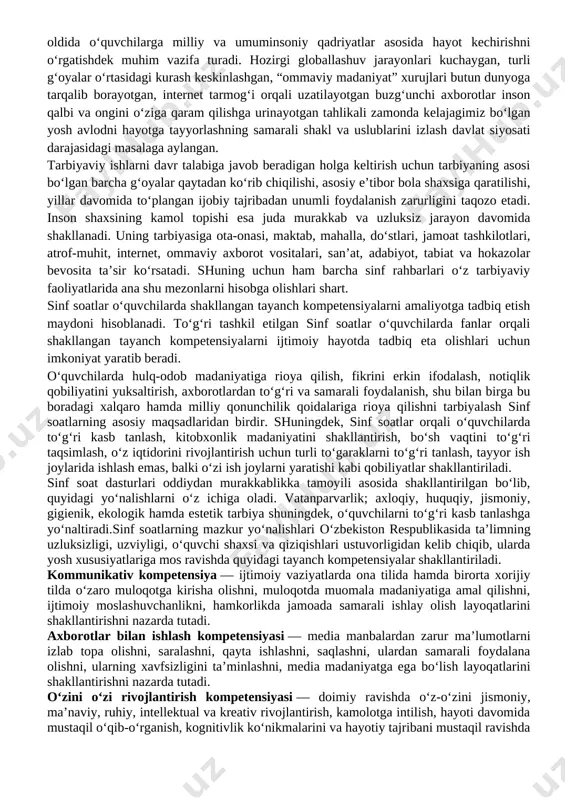 oldida o‘quvchilarga milliy va umuminsoniy qadriyatlar asosida hayot kechirishni o‘rgatishdek muhim vazifa turadi. Hozirgi globallashuv jarayonlari kuchaygan, turli g‘oyalar o‘rtasidagi kurash keskinlashgan, “ommaviy madaniyat” xurujlari butun dunyoga tarqalib borayotgan, internet tarmog‘i orqali uzatilayotgan buzg‘unchi axborotlar inson qalbi va ongini o‘ziga qaram qilishga urinayotgan tahlikali zamonda kelajagimiz bo‘lgan yosh avlodni hayotga tayyorlashning samarali shakl va uslublarini izlash davlat siyosati darajasidagi masalaga aylangan.
Tarbiyaviy ishlarni davr talabiga javob beradigan holga keltirish uchun tarbiyaning asosi bo‘lgan barcha g‘oyalar qaytadan ko‘rib chiqilishi, asosiy e’tibor bola shaxsiga qaratilishi, yillar davomida to‘plangan ijobiy tajribadan unumli foydalanish zarurligini taqozo etadi. Inson shaxsining kamol topishi esa juda murakkab va uzluksiz jarayon davomida shakllanadi. Uning tarbiyasiga ota-onasi, maktab, mahalla, do‘stlari, jamoat tashkilotlari, atrof-muhit, internet, ommaviy axborot vositalari, san’at, adabiyot, tabiat va hokazolar bevosita ta’sir ko‘rsatadi. SHuning uchun ham barcha sinf rahbarlari o‘z tarbiyaviy faoliyatlarida ana shu mezonlarni hisobga olishlari shart.
Sinf soatlar o‘quvchilarda shakllangan tayanch kompetensiyalarni amaliyotga tadbiq etish maydoni hisoblanadi. To‘g‘ri tashkil etilgan Sinf soatlar o‘quvchilarda fanlar orqali shakllangan tayanch kompetensiyalarni ijtimoiy hayotda tadbiq eta olishlari uchun imkoniyat yaratib beradi.
O‘quvchilarda hulq-odob madaniyatiga rioya qilish, fikrini erkin ifodalash, notiqlik qobiliyatini yuksaltirish, axborotlardan to‘g‘ri va samarali foydalanish, shu bilan birga bu boradagi xalqaro hamda milliy qonunchilik qoidalariga rioya qilishni tarbiyalash Sinf soatlarning asosiy maqsadlaridan birdir. SHuningdek, Sinf soatlar orqali o‘quvchilarda to‘g‘ri kasb tanlash, kitobxonlik madaniyatini shakllantirish, bo‘sh vaqtini to‘g‘ri taqsimlash, o‘z iqtidorini rivojlantirish uchun turli to‘garaklarni to‘g‘ri tanlash, tayyor ish joylarida ishlash emas, balki o‘zi ish joylarni yaratishi kabi qobiliyatlar shakllantiriladi.
Sinf soat dasturlari oddiydan murakkablikka tamoyili asosida shakllantirilgan bo‘lib, quyidagi yo‘nalishlarni o‘z ichiga oladi. Vatanparvarlik; axloqiy, huquqiy, jismoniy, gigienik, ekologik hamda estetik tarbiya shuningdek, o‘quvchilarni to‘g‘ri kasb tanlashga yo‘naltiradi.Sinf soatlarning mazkur yo‘nalishlari O‘zbekiston Respublikasida ta’limning uzluksizligi, uzviyligi, o‘quvchi shaxsi va qiziqishlari ustuvorligidan kelib chiqib, ularda yosh xususiyatlariga mos ravishda quyidagi tayanch kompetensiyalar shakllantiriladi.
Kommunikativ kompetensiya — ijtimoiy vaziyatlarda ona tilida hamda birorta xorijiy tilda o‘zaro muloqotga kirisha olishni, muloqotda muomala madaniyatiga amal qilishni, ijtimoiy moslashuvchanlikni, hamkorlikda jamoada samarali ishlay olish layoqatlarini shakllantirishni nazarda tutadi.
Axborotlar bilan ishlash kompetensiyasi — media manbalardan zarur ma’lumotlarni izlab topa olishni, saralashni, qayta ishlashni, saqlashni, ulardan samarali foydalana olishni, ularning xavfsizligini ta’minlashni, media madaniyatga ega bo‘lish layoqatlarini shakllantirishni nazarda tutadi.
O‘zini o‘zi rivojlantirish kompetensiyasi — doimiy ravishda o‘z-o‘zini jismoniy, ma’naviy, ruhiy, intellektual va kreativ rivojlantirish, kamolotga intilish, hayoti davomida mustaqil o‘qib-o‘rganish, kognitivlik ko‘nikmalarini va hayotiy tajribani mustaqil ravishda